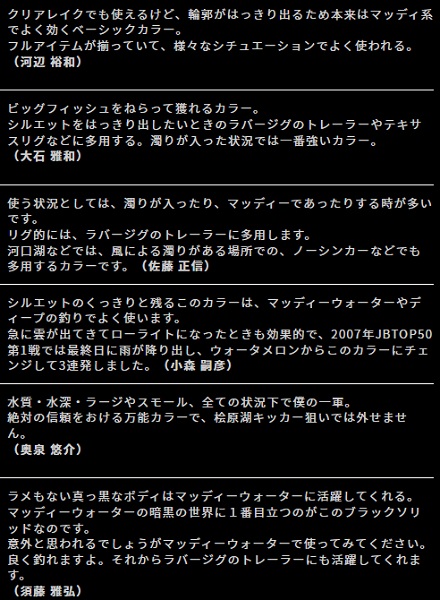 クリアレイクでも使えるけど、輪郭がはっきり出るため本来はマッディ系でよく効くベーシックカラー。
フルアイテムが揃っていて、様々なシチュエーションでよく使われる。
（河辺 裕和）

ビッグフィッシュをねらって獲れるカラー。
シルエットをはっきり出したいときのラバージグのトレーラーやテキサスリグなどに多用する。濁りが入った状況では一番強いカラー。
（大石 雅和）

使う状況としては、濁りが入ったり、マッディーであったりする時が多いです。
リグ的には、ラバージグのトレーラーに多用します。
河口湖などでは、風による濁りがある場所での、ノーシンカーなどでも多用するカラーです。（佐藤 正信）

シルエットのくっきりと残るこのカラーは、マッディーウォーターやディープの釣りでよく使います。
急に雲が出てきてローライトになったときも効果的で、2007年JBTOP50第1戦では最終日に雨が降り出し、ウォータメロンからこのカラーにチェンジして3連発しました。（小森 嗣彦）

水質・水深・ラージやスモール、全ての状況下で僕の一軍。
絶対の信頼をおける万能カラーで、桧原湖キッカー狙いでは外せません。
（奥泉 悠介）

ラメもない真っ黒なボディはマッディーウォーターに活躍してくれる。
マッディーウォーターの暗黒の世界に１番目立つのがこのブラックソリッドなのです。
意外と思われるでしょうがマッディーウォーターで使ってみてください。
良く釣れますよ。それからラバージグのトレーラーにも活躍してくれます。
（須藤 雅弘）